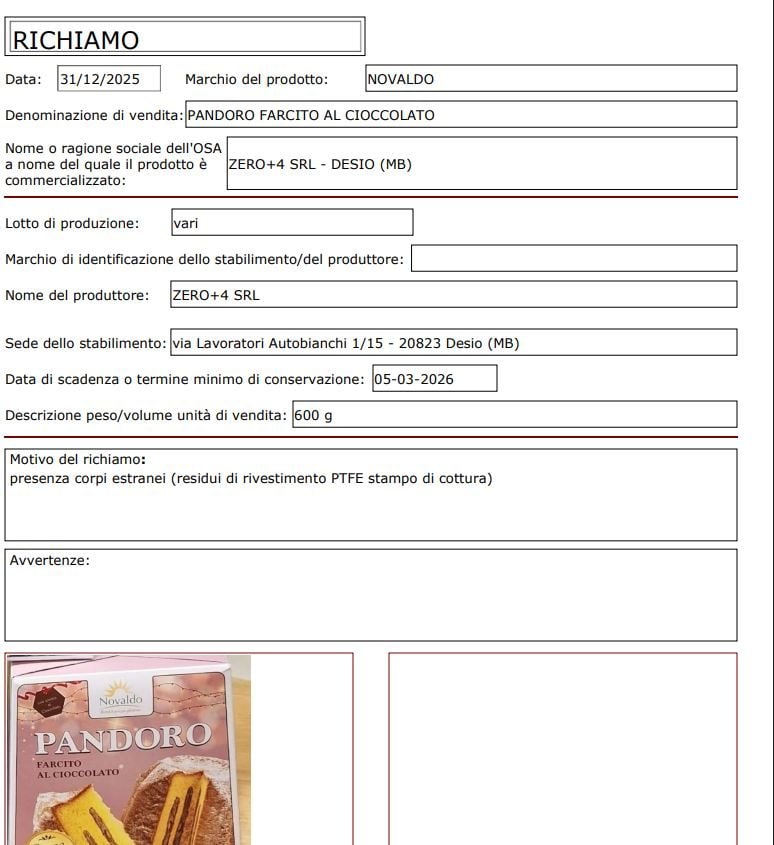 RICHIAMO

Data: 31/12/2025 Marchio del prodotto: NOVALDO

Denominazione di vendita: PANDORO FARCITO AL CIOCCOLATO

Nome o ragione sociale dell'OSA a nome del quale il prodotto è commercializzato: ZERO+4 SRL - DESIO (MB)

Lotto di produzione: vari

Marchio di identificazione dello stabilimento/del produttore:

Nome del produttore: ZERO+4 SRL

Sede dello stabilimento: via Lavoratori Autobianchi 1/15 - 20823 Desio (MB)

Data di scadenza o termine minimo di conservazione: 05-03-2026

Descrizione peso/volume unità di vendita: 600 g

Motivo del richiamo:
presenza corpi estranei (residui di rivestimento PTFE stampo di cottura)

Avvertenze:

Novaldo

PANDORO
FARCITO
AL CIOCCOLATO